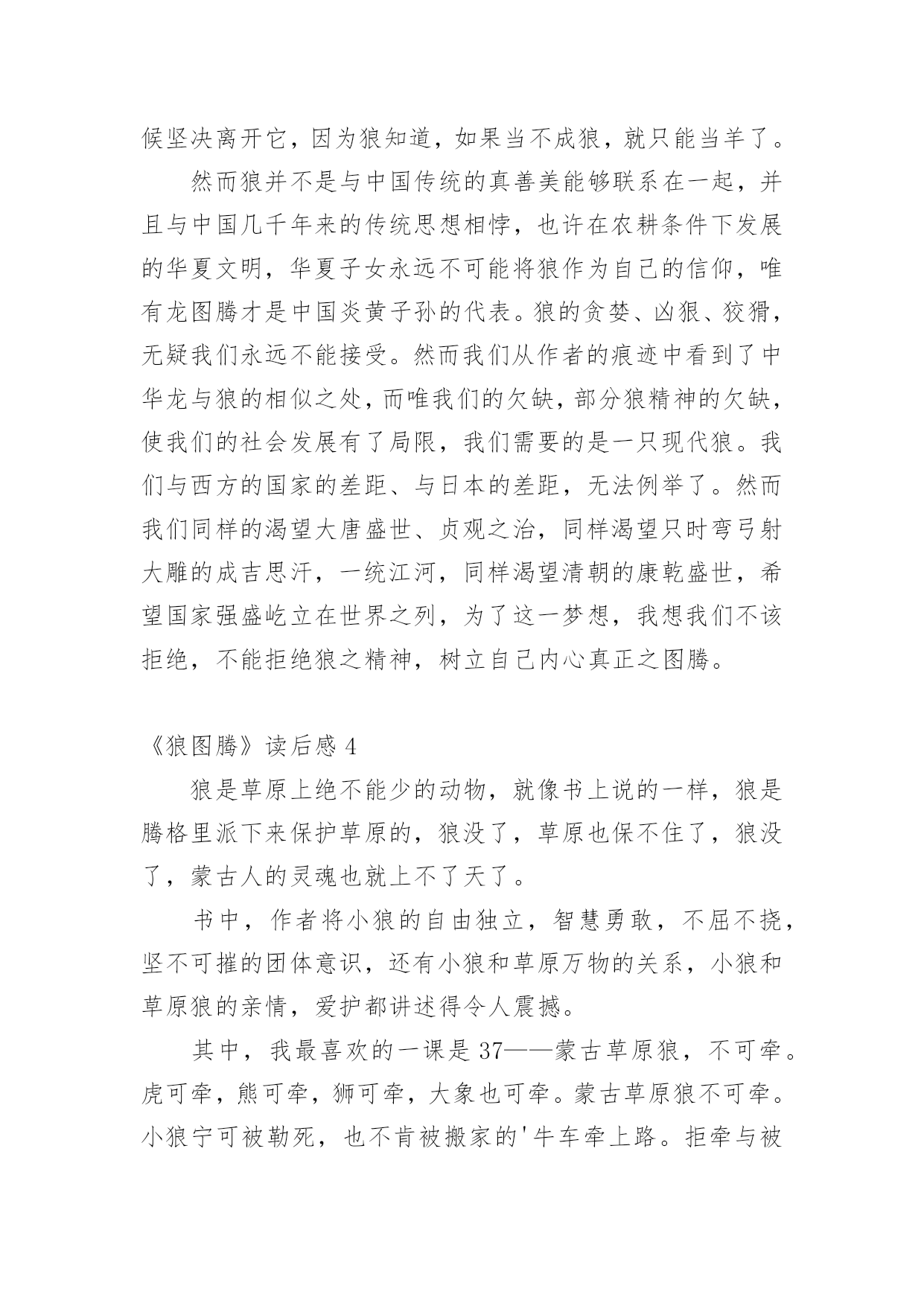 候坚决离开它，因为狼知道，如果当不成狼，就只能当羊了。

然而狼并不是与中国传统的真善美能够联系在一起，并且与中国几千年来的传统思想相悖，也许在农耕条件下发展的华夏文明，华夏子女永远不可能将狼作为自己的信仰，唯有龙图腾才是中国炎黄子孙的代表。狼的贪婪、凶狠、狡猾，无疑我们永远不能接受。然而我们从作者的痕迹中看到了中华龙与狼的相似之处，而唯我们的欠缺，部分狼精神的欠缺，使我们的社会发展有了局限，我们需要的是一只现代狼。我们与西方的国家的差距、与日本的差距，无法例举了。然而我们同样的渴望大唐盛世、贞观之治，同样渴望只时弯弓射大雕的成吉思汗，一统江河，同样渴望清朝的康乾盛世，希望国家强盛屹立在世界之列，为了这一梦想，我想我们不该拒绝，不能拒绝狼之精神，树立自己内心真正之图腾。

《狼图腾》读后感 4

狼是草原上绝不能少的动物，就像书上说的一样，狼是腾格里派下来保护草原的，狼没了，草原也保不住了，狼没了，蒙古人的灵魂也就上不了天了。

书中，作者将小狼的自由独立，智慧勇敢，不屈不挠，坚不可摧的团体意识，还有小狼和草原万物的关系，小狼和草原狼的亲情，爱护都讲述得令人震撼。

其中，我最喜欢的一课是 37——蒙古草原狼，不可牵。虎可牵，熊可牵，狮可牵，大象也可牵。蒙古草原狼不可牵。小狼宁可被勒死，也不肯被搬家的'牛车牵上路。拒牵与被